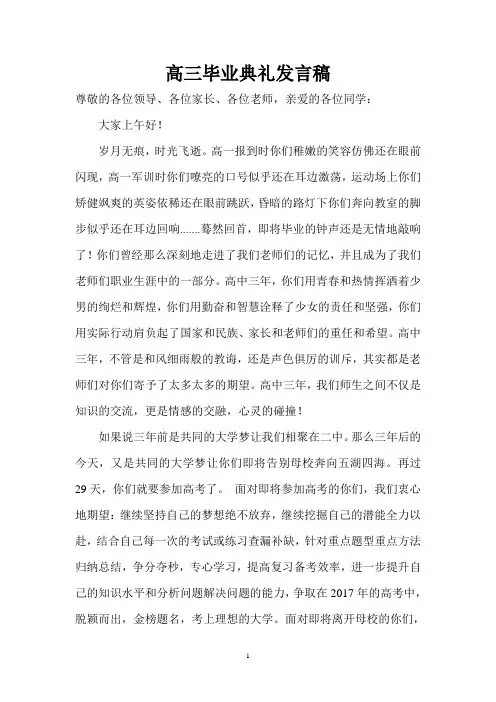 高三毕业典礼发言稿

尊敬的各位领导、各位家长、各位老师，亲爱的各位同学：

大家上午好！

岁月无痕，时光飞逝。高一报到时你们稚嫩的笑容仿佛还在眼前闪现，高一军训时你们嘹亮的口号似乎还在耳边激荡，运动场上你们矫健飒爽的英姿依稀还在眼前跳跃，昏暗的路灯下你们奔向教室的脚步似乎还在耳边回响.......蓦然回首，即将毕业的钟声还是无情地敲响了！你们曾经那么深刻地走进了我们老师们的记忆，并且成为了我们老师们职业生涯中的一部分。高中三年，你们用青春和热情挥洒着少男的绚烂和辉煌，你们用勤奋和智慧诠释了少女的责任和坚强，你们用实际行动肩负起了国家和民族、家长和老师们的重任和希望。高中三年，不管是和风细雨般的教诲，还是声色俱厉的训斥，其实都是老师们对你们寄予了太多太多的期望。高中三年，我们师生之间不仅是知识的交流，更是情感的交融，心灵的碰撞！

如果说三年前是共同的大学梦让我们相聚在二中。那么三年后的今天，又是共同的大学梦让你们即将告别母校奔向五湖四海。再过29天，你们就要参加高考了。 面对即将参加高考的你们，我们衷心地期望：继续坚持自己的梦想绝不放弃，继续挖掘自己的潜能全力以赴，结合自己每一次的考试或练习查漏补缺，针对重点题型重点方法归纳总结，争分夺秒，专心学习，提高复习备考效率，进一步提升自己的知识水平和分析问题解决问题的能力，争取在2017年的高考中，脱颖而出，金榜题名，考上理想的大学。面对即将离开母校的你们，

1